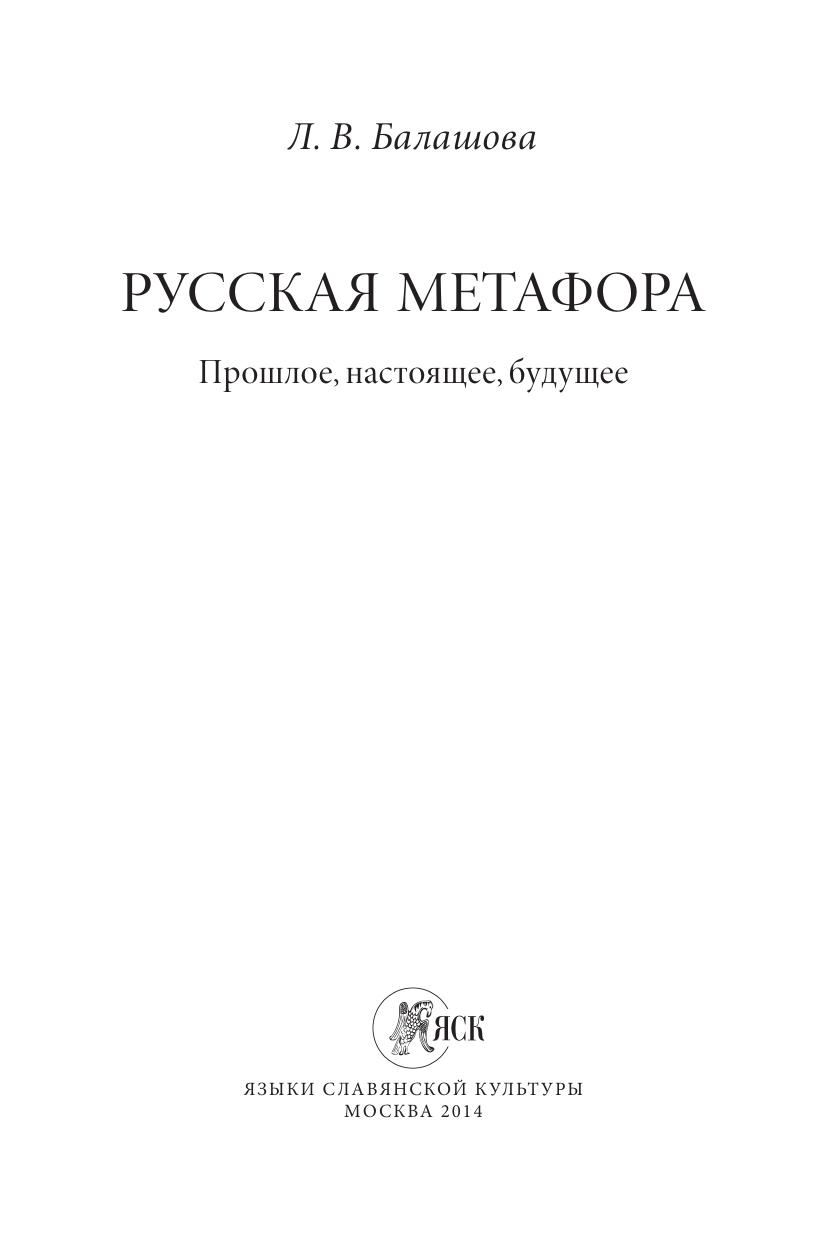 Л. В. Балашова

РУССКАЯ МЕТАФОРА

Прошлое, настоящее, будущее

ЯСК

ЯЗЫКИ СЛАВЯНСКОЙ КУЛЬТУРЫ
МОСКВА 2014